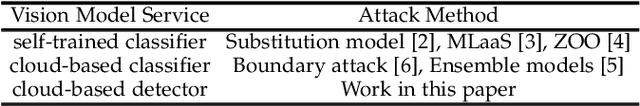 | Vision Model Service | Attack Method |
|---|---|
| self-trained classifier | Substitution model [2], MLaaS [3], ZOO [4] |
| cloud-based classifier | Boundary attack [6], Ensemble models [5] |
| cloud-based detector | Work in this paper |